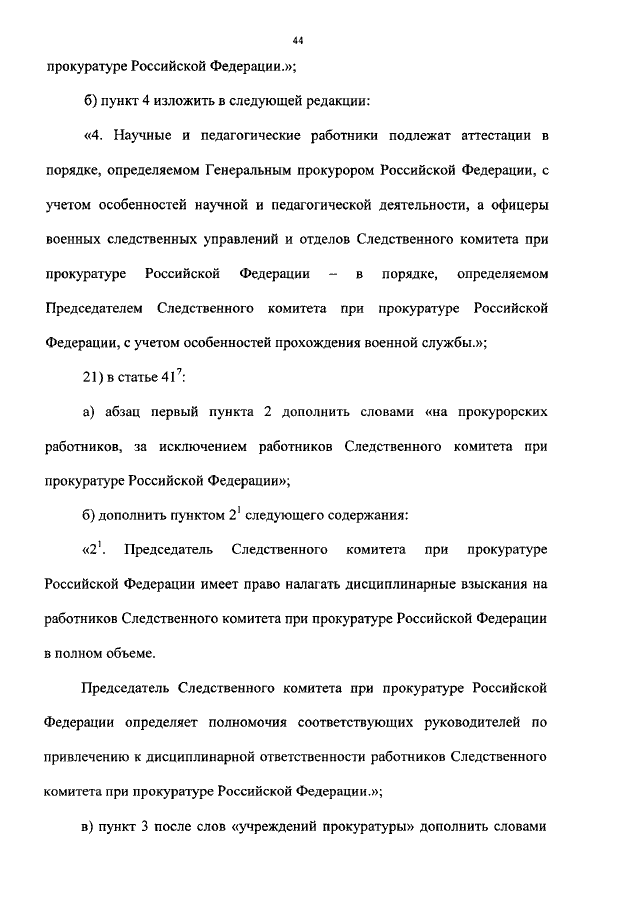 44

прокуратуре Российской Федерации.»;

б) пункт 4 изложить в следующей редакции:

«4. Научные и педагогические работники подлежат аттестации в порядке, определяемом Генеральным прокурором Российской Федерации, с учетом особенностей научной и педагогической деятельности, а офицеры военных следственных управлений и отделов Следственного комитета при прокуратуре Российской Федерации – в порядке, определяемом Председателем Следственного комитета при прокуратуре Российской Федерации, с учетом особенностей прохождения военной службы.»;

21) в статье $41^7$:

а) абзац первый пункта 2 дополнить словами «на прокурорских работников, за исключением работников Следственного комитета при прокуратуре Российской Федерации»;

б) дополнить пунктом $2^1$ следующего содержания:

«$2^1$. Председатель Следственного комитета при прокуратуре Российской Федерации имеет право налагать дисциплинарные взыскания на работников Следственного комитета при прокуратуре Российской Федерации в полном объеме.

Председатель Следственного комитета при прокуратуре Российской Федерации определяет полномочия соответствующих руководителей по привлечению к дисциплинарной ответственности работников Следственного комитета при прокуратуре Российской Федерации.»;

в) пункт 3 после слов «учреждений прокуратуры» дополнить словами